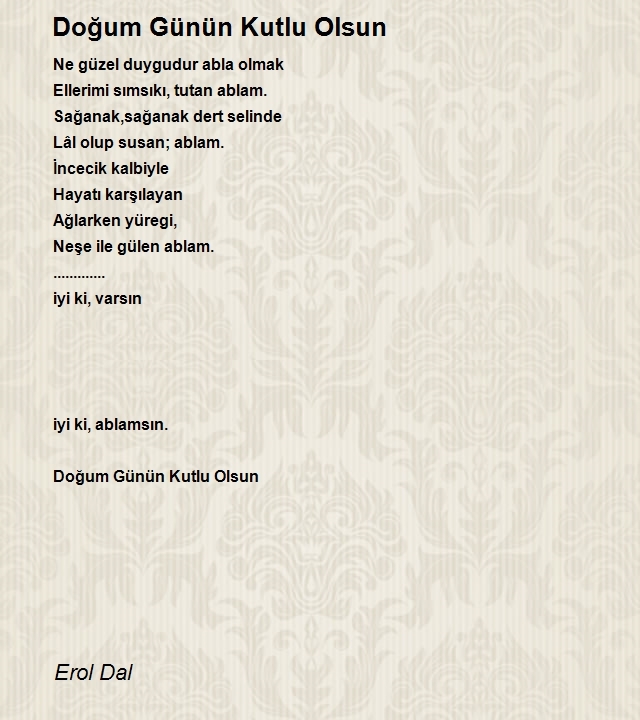 Doğum Günün Kutlu Olsun

Ne güzel duygudur abla olmak
Ellerimi sımsıkı, tutan ablam.
Sağanak,sağanak dert selinde
Lâl olup susan; ablam.
İncecik kalbiyle
Hayatı karşılayan
Ağlarken yüregi,
Neşe ile gülen ablam.
.............
iyi ki, varsın

iyi ki, ablamsın.

Doğum Günün Kutlu Olsun

Erol Dal